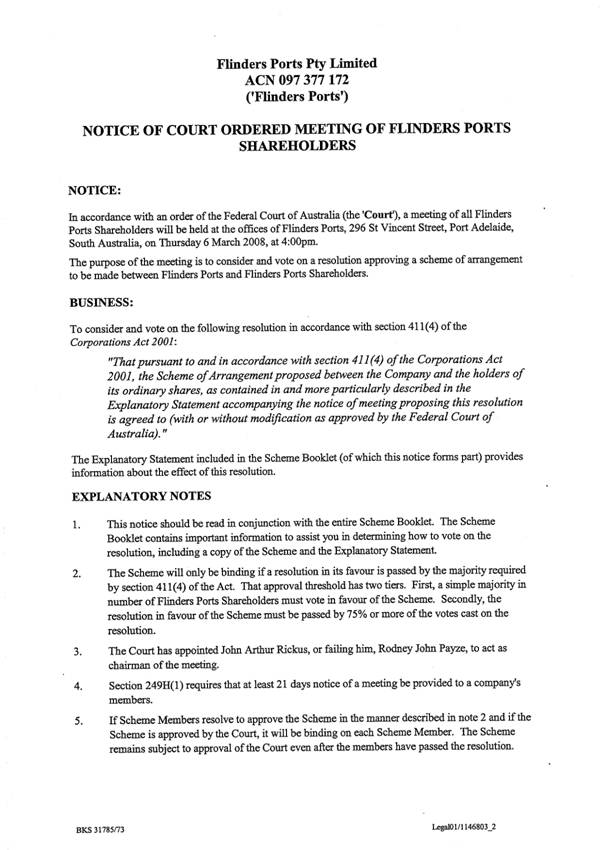 Flinders Ports Pty Limited
ACN 097 377 172
('Flinders Ports')

NOTICE OF COURT ORDERED MEETING OF FLINDERS PORTS SHAREHOLDERS

NOTICE:

In accordance with an order of the Federal Court of Australia (the 'Court'), a meeting of all Flinders Ports Shareholders will be held at the offices of Flinders Ports, 296 St Vincent Street, Port Adelaide, South Australia, on Thursday 6 March 2008, at 4:00pm.

The purpose of the meeting is to consider and vote on a resolution approving a scheme of arrangement to be made between Flinders Ports and Flinders Ports Shareholders.

BUSINESS:

To consider and vote on the following resolution in accordance with section 411(4) of the Corporations Act 2001:

"That pursuant to and in accordance with section 411(4) of the Corporations Act 2001, the Scheme of Arrangement proposed between the Company and the holders of its ordinary shares, as contained in and more particularly described in the Explanatory Statement accompanying the notice of meeting proposing this resolution is agreed to (with or without modification as approved by the Federal Court of Australia)."

The Explanatory Statement included in the Scheme Booklet (of which this notice forms part) provides information about the effect of this resolution.

EXPLANATORY NOTES

1. This notice should be read in conjunction with the entire Scheme Booklet. The Scheme Booklet contains important information to assist you in determining how to vote on the resolution, including a copy of the Scheme and the Explanatory Statement.

2. The Scheme will only be binding if a resolution in its favour is passed by the majority required by section 411(4) of the Act. That approval threshold has two tiers. First, a simple majority in number of Flinders Ports Shareholders must vote in favour of the Scheme. Secondly, the resolution in favour of the Scheme must be passed by 75% or more of the votes cast on the resolution.

3. The Court has appointed John Arthur Rickus, or failing him, Rodney John Payze, to act as chairman of the meeting.

4. Section 249H(1) requires that at least 21 days notice of a meeting be provided to a company's members.

5. If Scheme Members resolve to approve the Scheme in the manner described in note 2 and if the Scheme is approved by the Court, it will be binding on each Scheme Member. The Scheme remains subject to approval of the Court even after the members have passed the resolution.

BKS 31785/73

Legal01/1146803_2